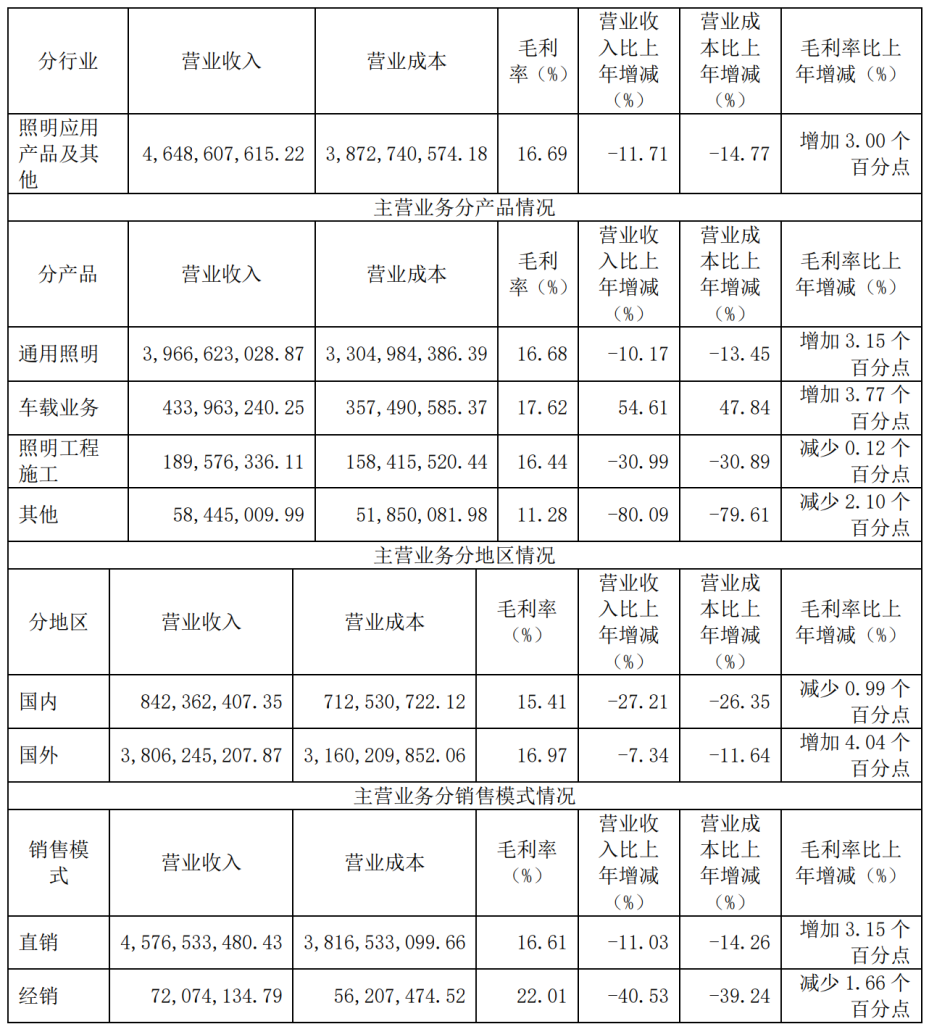 | 分行业 | 营业收入 | 营业成本 | 毛利率（%） | 营业收入比上年增减（%） | 营业成本比上年增减（%） | 毛利率比上年增减（%） |
|---|---|---|---|---|---|---|
| 照明应用产品及其他 | 4,648,607,615.22 | 3,872,740,574.18 | 16.69 | -11.71 | -14.77 | 增加3.00个百分点 |
| 主营业务分产品情况 |  |  |  |  |  |  |
| 分产品 | 营业收入 | 营业成本 | 毛利率（%） | 营业收入比上年增减（%） | 营业成本比上年增减（%） | 毛利率比上年增减（%） |
| 通用照明 | 3,966,623,028.87 | 3,304,984,386.39 | 16.68 | -10.17 | -13.45 | 增加3.15个百分点 |
| 车载业务 | 433,963,240.25 | 357,490,585.37 | 17.62 | 54.61 | 47.84 | 增加3.77个百分点 |
| 照明工程施工 | 189,576,336.11 | 158,415,520.44 | 16.44 | -30.99 | -30.89 | 减少0.12个百分点 |
| 其他 | 58,445,009.99 | 51,850,081.98 | 11.28 | -80.09 | -79.61 | 减少2.10个百分点 |
| 主营业务分地区情况 |  |  |  |  |  |  |
| 分地区 | 营业收入 | 营业成本 | 毛利率（%） | 营业收入比上年增减（%） | 营业成本比上年增减（%） | 毛利率比上年增减（%） |
| 国内 | 842,362,407.35 | 712,530,722.12 | 15.41 | -27.21 | -26.35 | 减少0.99个百分点 |
| 国外 | 3,806,245,207.87 | 3,160,209,852.06 | 16.97 | -7.34 | -11.64 | 增加4.04个百分点 |
| 主营业务分销售模式情况 |  |  |  |  |  |  |
| 销售模式 | 营业收入 | 营业成本 | 毛利率（%） | 营业收入比上年增减（%） | 营业成本比上年增减（%） | 毛利率比上年增减（%） |
| 直销 | 4,576,533,480.43 | 3,816,533,099.66 | 16.61 | -11.03 | -14.26 | 增加3.15个百分点 |
| 经销 | 72,074,134.79 | 56,207,474.52 | 22.01 | -40.53 | -39.24 | 减少1.66个百分点 |